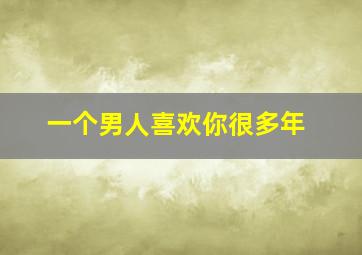 一个男人喜欢你很多年